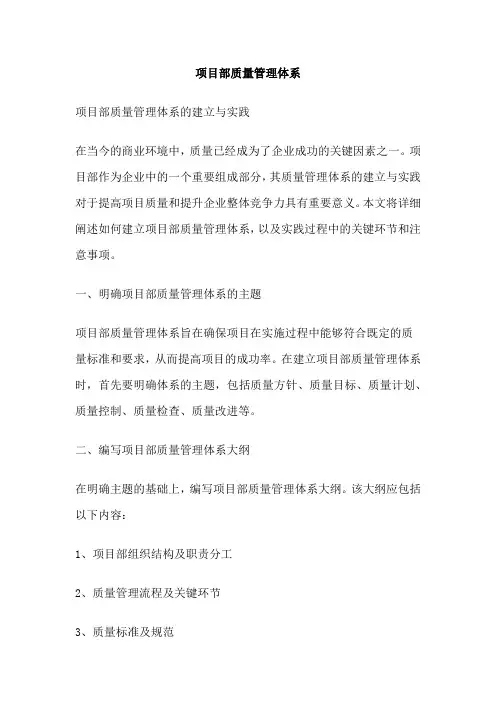 项目部质量管理体系

项目部质量管理体系的建立与实践

在当今的商业环境中，质量已经成为了企业成功的关键因素之一。项目部作为企业中的一个重要组成部分，其质量管理体系的建立与实践对于提高项目质量和提升企业整体竞争力具有重要意义。本文将详细阐述如何建立项目部质量管理体系，以及实践过程中的关键环节和注意事项。

一、明确项目部质量管理体系的主题

项目部质量管理体系旨在确保项目在实施过程中能够符合既定的质量标准和要求，从而提高项目的成功率。在建立项目部质量管理体系时，首先要明确体系的主题，包括质量方针、质量目标、质量计划、质量控制、质量检查、质量改进等。

二、编写项目部质量管理体系大纲

在明确主题的基础上，编写项目部质量管理体系大纲。该大纲应包括以下内容：

1、项目部组织结构及职责分工

2、质量管理流程及关键环节

3、质量标准及规范